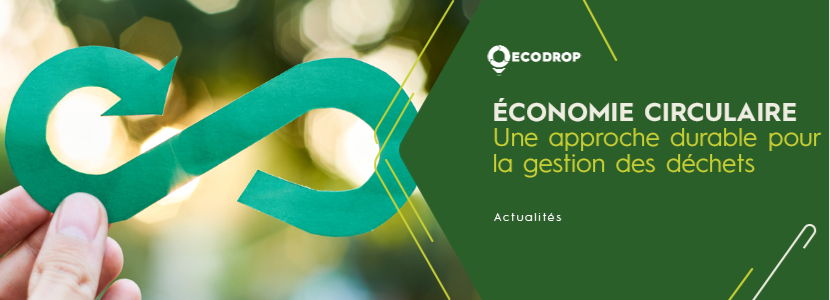 ECODROP

ÉCONOMIE CIRCULAIRE
Une approche durable pour la gestion des déchets

Actualités